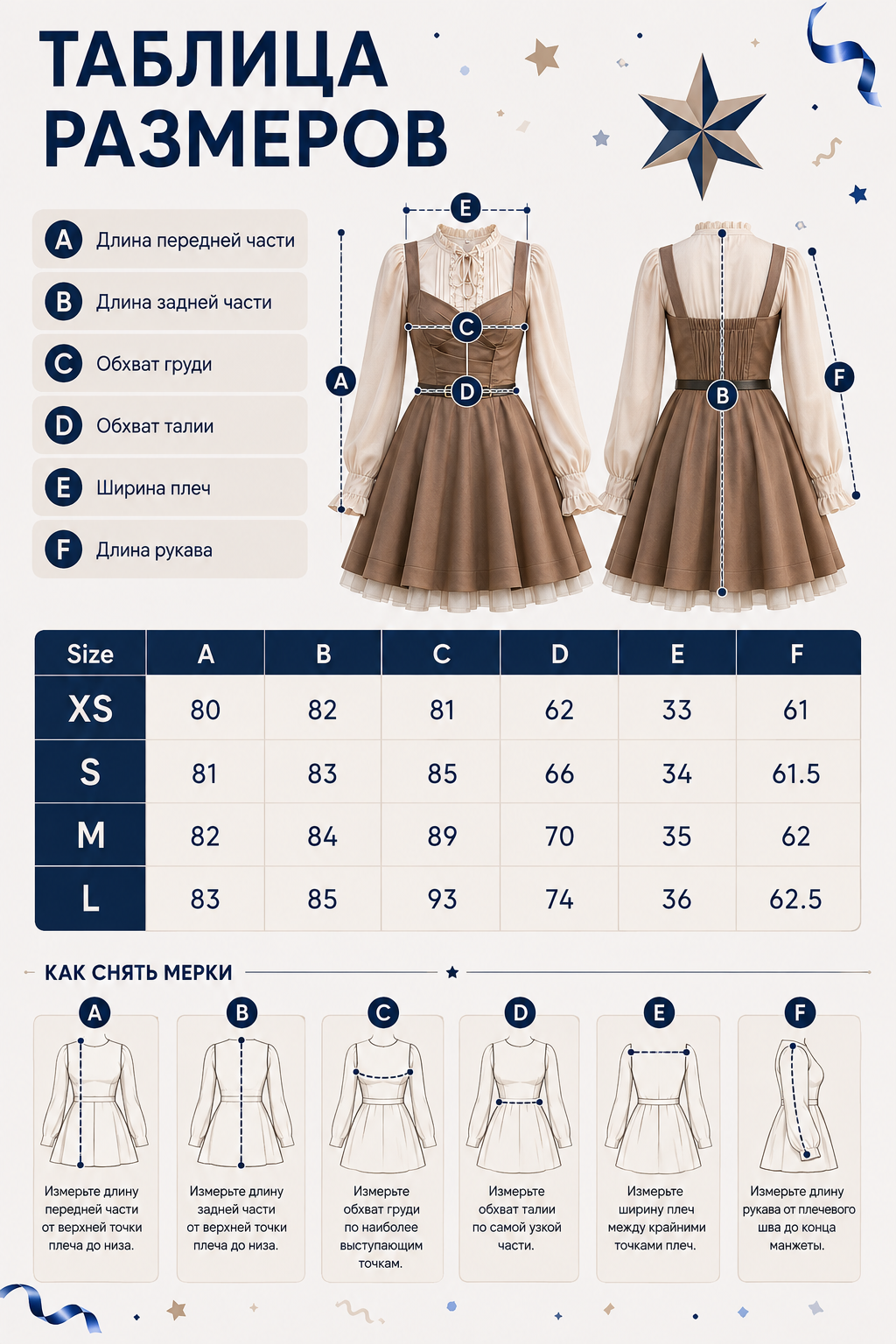 ТАБЛИЦА РАЗМЕРОВ

A Длина передней части
B Длина задней части
C Обхват груди
D Обхват талии
E Ширина плеч
F Длина рукава

E
C
A
D
B
F

| Size | A | B | C | D | E | F |
|---|---|---|---|---|---|---|
| XS | 80 | 82 | 81 | 62 | 33 | 61 |
| S | 81 | 83 | 85 | 66 | 34 | 61.5 |
| M | 82 | 84 | 89 | 70 | 35 | 62 |
| L | 83 | 85 | 93 | 74 | 36 | 62.5 |

КАК СНЯТЬ МЕРКИ

A
Измерьте длину передней части от верхней точки плеча до низа.

B
Измерьте длину задней части от верхней точки плеча до низа.

C
Измерьте обхват груди по наиболее выступающим точкам.

D
Измерьте обхват талии по самой узкой части.

E
Измерьте ширину плеч между крайними точками плеч.

F
Измерьте длину рукава от плечевого шва до конца манжеты.